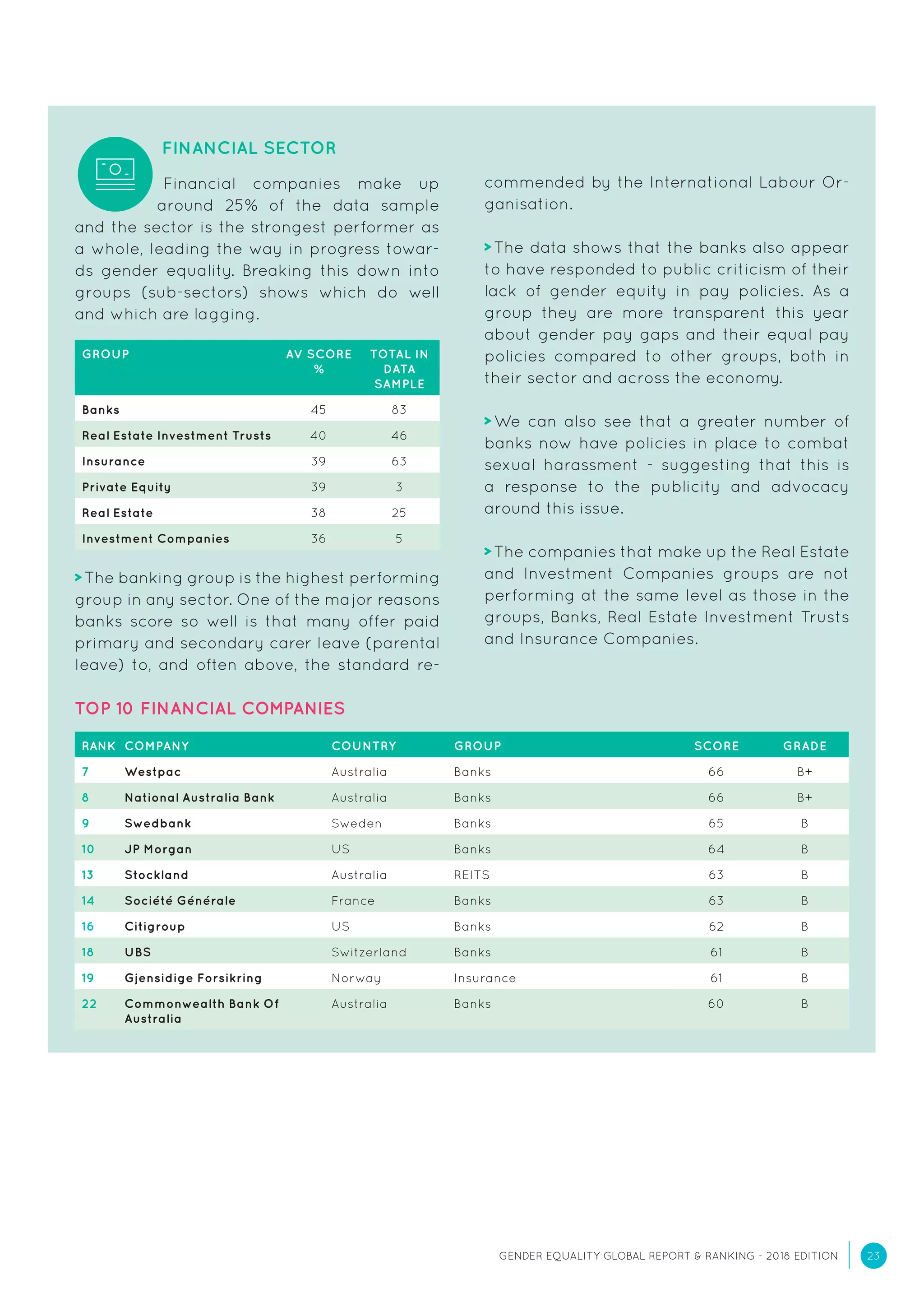 FINANCIAL SECTOR

Financial companies make up around 25% of the data sample and the sector is the strongest performer as a whole, leading the way in progress towards gender equality. Breaking this down into groups (sub-sectors) shows which do well and which are lagging.

| GROUP | AV SCORE % | TOTAL IN DATA SAMPLE |
|---|---|---|
| Banks | 45 | 83 |
| Real Estate Investment Trusts | 40 | 46 |
| Insurance | 39 | 63 |
| Private Equity | 39 | 3 |
| Real Estate | 38 | 25 |
| Investment Companies | 36 | 5 |

> The banking group is the highest performing group in any sector. One of the major reasons banks score so well is that many offer paid primary and secondary carer leave (parental leave) to, and often above, the standard recommended by the International Labour Organisation.

> The data shows that the banks also appear to have responded to public criticism of their lack of gender equity in pay policies. As a group they are more transparent this year about gender pay gaps and their equal pay policies compared to other groups, both in their sector and across the economy.

> We can also see that a greater number of banks now have policies in place to combat sexual harassment - suggesting that this is a response to the publicity and advocacy around this issue.

> The companies that make up the Real Estate and Investment Companies groups are not performing at the same level as those in the groups, Banks, Real Estate Investment Trusts and Insurance Companies.

TOP 10 FINANCIAL COMPANIES

| RANK | COMPANY | COUNTRY | GROUP | SCORE | GRADE |
|---|---|---|---|---|---|
| 7 | Westpac | Australia | Banks | 66 | B+ |
| 8 | National Australia Bank | Australia | Banks | 66 | B+ |
| 9 | Swedbank | Sweden | Banks | 65 | B |
| 10 | JP Morgan | US | Banks | 64 | B |
| 13 | Stockland | Australia | REITS | 63 | B |
| 14 | Société Générale | France | Banks | 63 | B |
| 16 | Citigroup | US | Banks | 62 | B |
| 18 | UBS | Switzerland | Banks | 61 | B |
| 19 | Gjensidige Forsikring | Norway | Insurance | 61 | B |
| 22 | Commonwealth Bank Of Australia | Australia | Banks | 60 | B |

GENDER EQUALITY GLOBAL REPORT & RANKING - 2018 EDITION 23